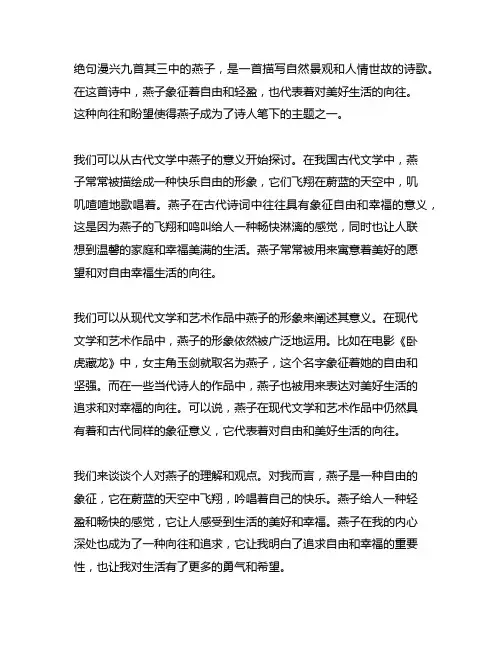 绝句漫兴九首其三中的燕子，是一首描写自然景观和人情世故的诗歌。在这首诗中，燕子象征着自由和轻盈，也代表着对美好生活的向往。这种向往和盼望使得燕子成为了诗人笔下的主题之一。

我们可以从古代文学中燕子的意义开始探讨。在我国古代文学中，燕子常常被描绘成一种快乐自由的形象，它们飞翔在蔚蓝的天空中，叽叽喳喳地歌唱着。燕子在古代诗词中往往具有象征自由和幸福的意义，这是因为燕子的飞翔和鸣叫给人一种畅快淋漓的感觉，同时也让人联想到温馨的家庭和幸福美满的生活。燕子常常被用来寓意着美好的愿望和对自由幸福生活的向往。

我们可以从现代文学和艺术作品中燕子的形象来阐述其意义。在现代文学和艺术作品中，燕子的形象依然被广泛地运用。比如在电影《卧虎藏龙》中，女主角玉剑就取名为燕子，这个名字象征着她的自由和坚强。而在一些当代诗人的作品中，燕子也被用来表达对美好生活的追求和对幸福的向往。可以说，燕子在现代文学和艺术作品中仍然具有着和古代同样的象征意义，它代表着对自由和美好生活的向往。

我们来谈谈个人对燕子的理解和观点。对我而言，燕子是一种自由的象征，它在蔚蓝的天空中飞翔，吟唱着自己的快乐。燕子给人一种轻盈和畅快的感觉，它让人感受到生活的美好和幸福。燕子在我的内心深处也成为了一种向往和追求，它让我明白了追求自由和幸福的重要性，也让我对生活有了更多的勇气和希望。